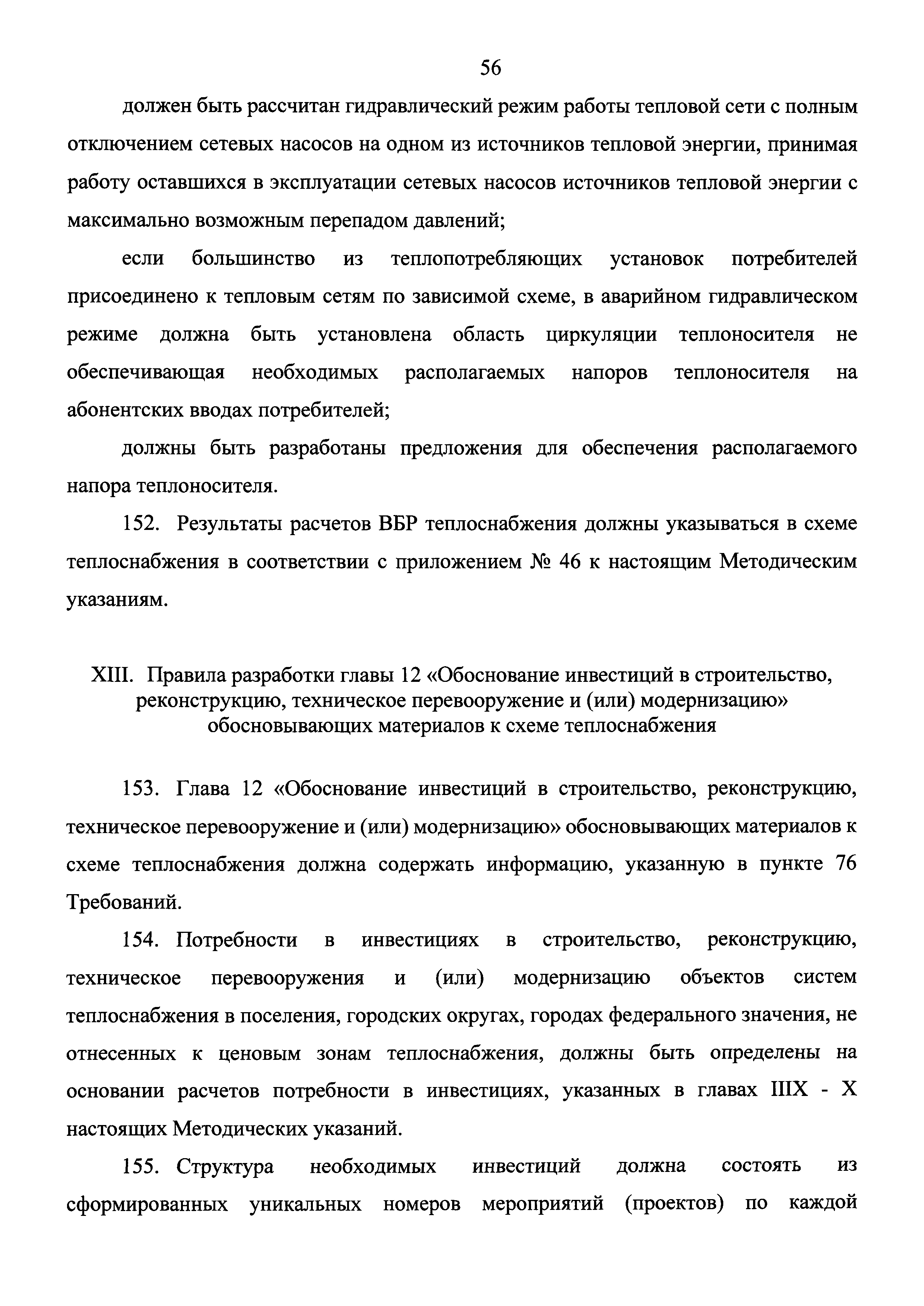 56

должен быть рассчитан гидравлический режим работы тепловой сети с полным отключением сетевых насосов на одном из источников тепловой энергии, принимая работу оставшихся в эксплуатации сетевых насосов источников тепловой энергии с максимально возможным перепадом давлений;

если большинство из теплопотребляющих установок потребителей присоединено к тепловым сетям по зависимой схеме, в аварийном гидравлическом режиме должна быть установлена область циркуляции теплоносителя не обеспечивающая необходимых располагаемых напоров теплоносителя на абонентских вводах потребителей;

должны быть разработаны предложения для обеспечения располагаемого напора теплоносителя.

152. Результаты расчетов ВБР теплоснабжения должны указываться в схеме теплоснабжения в соответствии с приложением № 46 к настоящим Методическим указаниям.

XIII. Правила разработки главы 12 «Обоснование инвестиций в строительство, реконструкцию, техническое перевооружение и (или) модернизацию» обосновывающих материалов к схеме теплоснабжения

153. Глава 12 «Обоснование инвестиций в строительство, реконструкцию, техническое перевооружение и (или) модернизацию» обосновывающих материалов к схеме теплоснабжения должна содержать информацию, указанную в пункте 76 Требований.

154. Потребности в инвестициях в строительство, реконструкцию, техническое перевооружения и (или) модернизацию объектов систем теплоснабжения в поселения, городских округах, городах федерального значения, не отнесенных к ценовым зонам теплоснабжения, должны быть определены на основании расчетов потребности в инвестициях, указанных в главах IIIX - X настоящих Методических указаний.

155. Структура необходимых инвестиций должна состоять из сформированных уникальных номеров мероприятий (проектов) по каждой